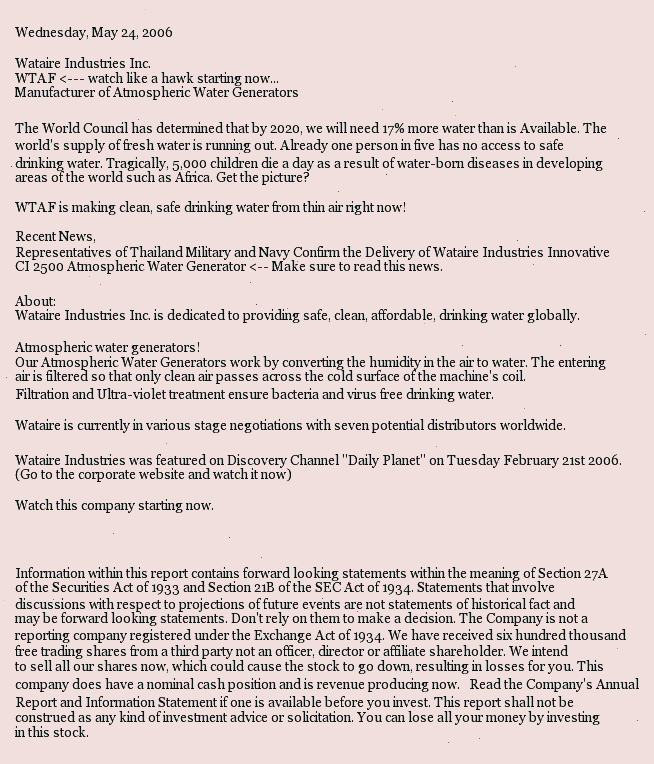 Wednesday, May 24, 2006

Wataire Industries Inc.
WTAF <--- watch like a hawk starting now...
Manufacturer of Atmospheric Water Generators

The World Council has determined that by 2020, we will need 17% more water than is Available. The world's supply of fresh water is running out. Already one person in five has no access to safe drinking water. Tragically, 5,000 children die a day as a result of water-born diseases in developing areas of the world such as Africa. Get the picture?

WTAF is making clean, safe drinking water from thin air right now!

Recent News,
Representatives of Thailand Military and Navy Confirm the Delivery of Wataire Industries Innovative CI 2500 Atmospheric Water Generator <-- Make sure to read this news.

About:
Wataire Industries Inc. is dedicated to providing safe, clean, affordable, drinking water globally.

Atmospheric water generators!
Our Atmospheric Water Generators work by converting the humidity in the air to water. The entering air is filtered so that only clean air passes across the cold surface of the machine's coil.
Filtration and Ultra-violet treatment ensure bacteria and virus free drinking water.

Wataire is currently in various stage negotiations with seven potential distributors worldwide.

Wataire Industries was featured on Discovery Channel "Daily Planet" on Tuesday February 21st 2006.
(Go to the corporate website and watch it now)

Watch this company starting now.

Information within this report contains forward looking statements within the meaning of Section 27A of the Securities Act of 1933 and Section 21B of the SEC Act of 1934. Statements that involve discussions with respect to projections of future events are not statements of historical fact and may be forward looking statements. Don't rely on them to make a decision. The Company is not a reporting company registered under the Exchange Act of 1934. We have received six hundred thousand free trading shares from a third party not an officer, director or affiliate shareholder. We intend to sell all our shares now, which could cause the stock to go down, resulting in losses for you. This company does have a nominal cash position and is revenue producing now. Read the Company's Annual Report and Information Statement if one is available before you invest. This report shall not be construed as any kind of investment advice or solicitation. You can lose all your money by investing in this stock.